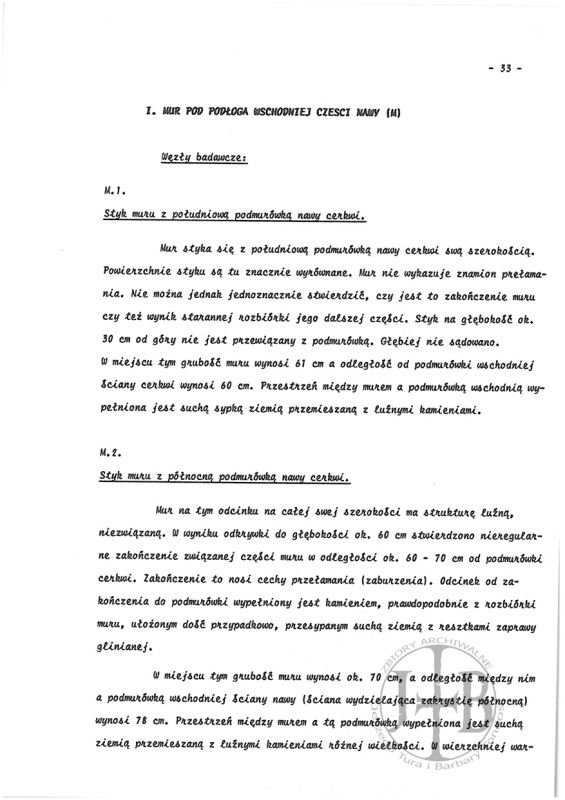 - 33 -

I. MUR POD PODŁOGA WSCHODNIEJ CZESCI NAWY (M)

Węzły badawcze:

M.1.

Styk muru z południową podmurówką nawy cerkwi.

Mur styka się z południową podmurówką nawy cerkwi swą szerokością. Powierzchnie styku są tu znacznie wyrównane. Mur nie wykazuje znamion przełamania. Nie można jednak jednoznacznie stwierdzić, czy jest to zakończenie muru czy też wynik starannej rozbiórki jego dalszej części. Styk na głębokość ok. 30 cm od góry nie jest przewiązany z podmurówką. Głębiej nie sądowano. W miejscu tym grubość muru wynosi 61 cm a odległość od podmurówki wschodniej ściany cerkwi wynosi 60 cm. Przestrzeń między murem a podmurówką wschodnią wypełniona jest suchą sypką ziemią przemieszaną z luźnymi kamieniami.

M.2.

Styk muru z północną podmurówką nawy cerkwi.

Mur na tym odcinku na całej swej szerokości ma strukturę luźną, niezwiązaną. W wyniku odkrywki do głębokości ok. 60 cm stwierdzono nieregularne zakończenie związanej części muru w odległości ok. 60 - 70 cm od podmurówki cerkwi. Zakończenie to nosi cechy przełamania (zaburzenia). Odcinek od zakończenia do podmurówki wypełniony jest kamieniem, prawdopodobnie z rozbiórki muru, ułożonym dość przypadkowo, przesypanym suchą ziemią z resztkami zaprawy glinianej.

W miejscu tym grubość muru wynosi ok. 70 cm, a odległość między nim a podmurówką wschodniej ściany nawy (ściana wydzielająca zakrystię północną) wynosi 78 cm. Przestrzeń między murem a tą podmurówką wypełniona jest suchą ziemią przemieszaną z luźnymi kamieniami różnej wielkości. W wierzchniej war-

ZBIORY ARCHIWALNE Tura i Barbary